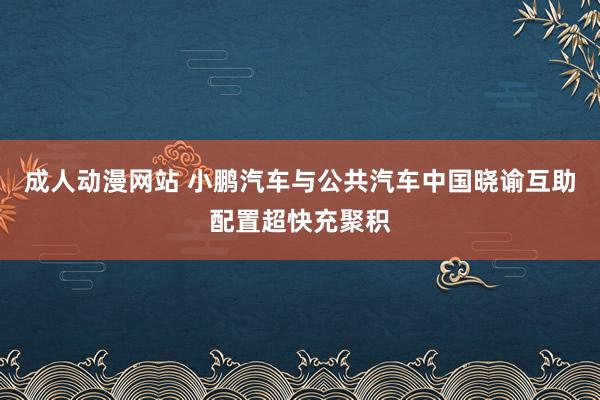 成人动漫网站 小鹏汽车与公共汽车中国晓谕互助配置超快充聚积